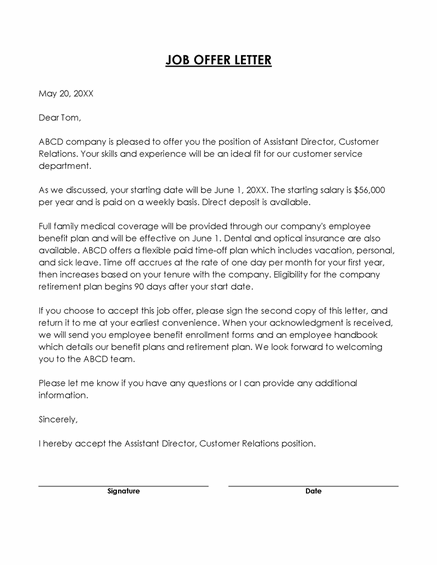 JOB OFFER LETTER

May 20, 20XX

Dear Tom,

ABCD company is pleased to offer you the position of Assistant Director, Customer Relations. Your skills and experience will be an ideal fit for our customer service department.

As we discussed, your starting date will be June 1, 20XX. The starting salary is \$56,000 per year and is paid on a weekly basis. Direct deposit is available.

Full family medical coverage will be provided through our company's employee benefit plan and will be effective on June 1. Dental and optical insurance are also available. ABCD offers a flexible paid time-off plan which includes vacation, personal, and sick leave. Time off accrues at the rate of one day per month for your first year, then increases based on your tenure with the company. Eligibility for the company retirement plan begins 90 days after your start date.

If you choose to accept this job offer, please sign the second copy of this letter, and return it to me at your earliest convenience. When your acknowledgment is received, we will send you employee benefit enrollment forms and an employee handbook which details our benefit plans and retirement plan. We look forward to welcoming you to the ABCD team.

Please let me know if you have any questions or I can provide any additional information.

Sincerely,

I hereby accept the Assistant Director, Customer Relations position.

Signature

Date